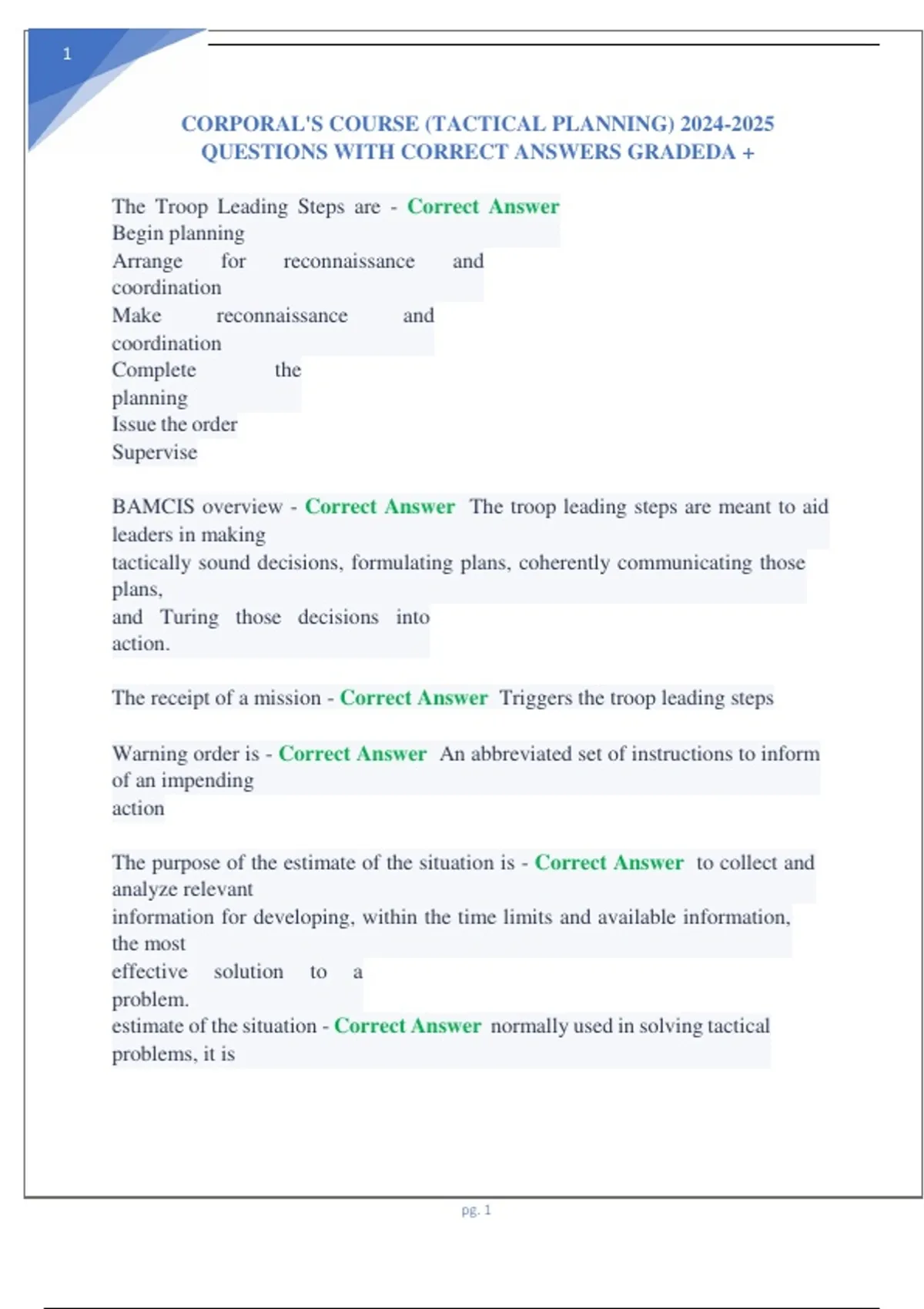 1

CORPORAL'S COURSE (TACTICAL PLANNING) 2024-2025 QUESTIONS WITH CORRECT ANSWERS GRADEDA +

The Troop Leading Steps are - Correct Answer
Begin planning
Arrange for reconnaissance and coordination
Make reconnaissance and coordination
Complete the planning
Issue the order
Supervise

BAMCIS overview - Correct Answer The troop leading steps are meant to aid leaders in making tactically sound decisions, formulating plans, coherently communicating those plans, and Turing those decisions into action.

The receipt of a mission - Correct Answer Triggers the troop leading steps

Warning order is - Correct Answer An abbreviated set of instructions to inform of an impending action

The purpose of the estimate of the situation is - Correct Answer to collect and analyze relevant information for developing, within the time limits and available information, the most effective solution to a problem.
estimate of the situation - Correct Answer normally used in solving tactical problems, it is

pg. 1